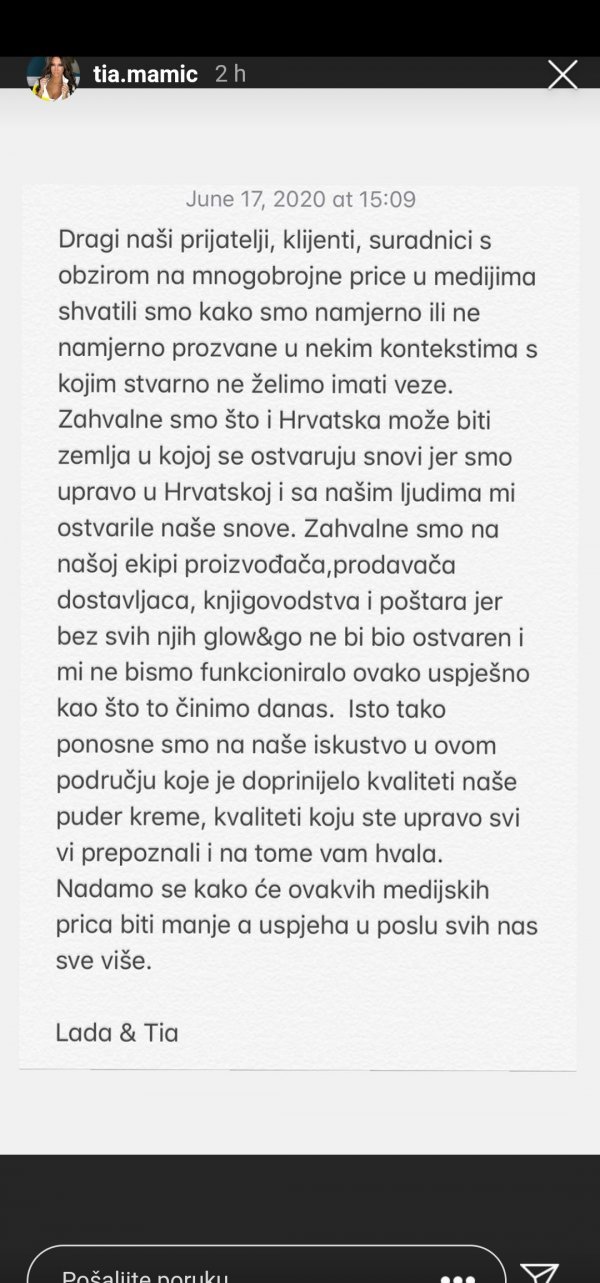 tia.mamic 2 h

June 17, 2020 at 15:09

Dragi naši prijatelji, klijenti, suradnici s obzirom na mnogobrojne price u medijima shvatili smo kako smo namjerno ili ne namjerno prozvane u nekim kontekstima s kojim stvarno ne želimo imati veze. Zahvalne smo što i Hrvatska može biti zemlja u kojoj se ostvaruju snovi jer smo upravo u Hrvatskoj i sa našim ljudima mi ostvarile naše snove. Zahvalne smo na našoj ekipi proizvođača,prodavača dostavljaca, knjigovodstva i poštara jer bez svih njih glow&go ne bi bio ostvaren i mi ne bismo funkcioniralo ovako uspješno kao što to činimo danas. Isto tako ponosne smo na naše iskustvo u ovom području koje je doprinijelo kvaliteti naše puder kreme, kvaliteti koju ste upravo svi vi prepoznali i na tome vam hvala. Nadamo se kako će ovakvih medijskih prica biti manje a uspjeha u poslu svih nas sve više.

Lada & Tia

Pošaljite poruku